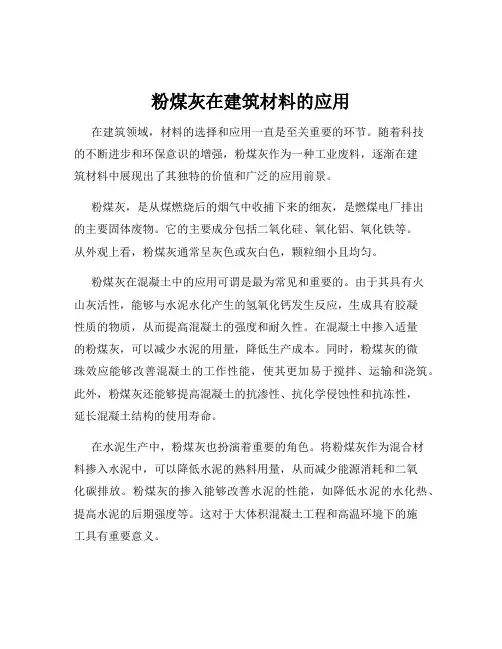 粉煤灰在建筑材料的应用

在建筑领域，材料的选择和应用一直是至关重要的环节。随着科技的不断进步和环保意识的增强，粉煤灰作为一种工业废料，逐渐在建筑材料中展现出了其独特的价值和广泛的应用前景。

粉煤灰，是从煤燃烧后的烟气中收捕下来的细灰，是燃煤电厂排出的主要固体废物。它的主要成分包括二氧化硅、氧化铝、氧化铁等。从外观上看，粉煤灰通常呈灰色或灰白色，颗粒细小且均匀。

粉煤灰在混凝土中的应用可谓是最为常见和重要的。由于其具有火山灰活性，能够与水泥水化产生的氢氧化钙发生反应，生成具有胶凝性质的物质，从而提高混凝土的强度和耐久性。在混凝土中掺入适量的粉煤灰，可以减少水泥的用量，降低生产成本。同时，粉煤灰的微珠效应能够改善混凝土的工作性能，使其更加易于搅拌、运输和浇筑。此外，粉煤灰还能够提高混凝土的抗渗性、抗化学侵蚀性和抗冻性，延长混凝土结构的使用寿命。

在水泥生产中，粉煤灰也扮演着重要的角色。将粉煤灰作为混合材料掺入水泥中，可以降低水泥的熟料用量，从而减少能源消耗和二氧化碳排放。粉煤灰的掺入能够改善水泥的性能，如降低水泥的水化热、提高水泥的后期强度等。这对于大体积混凝土工程和高温环境下的施工具有重要意义。